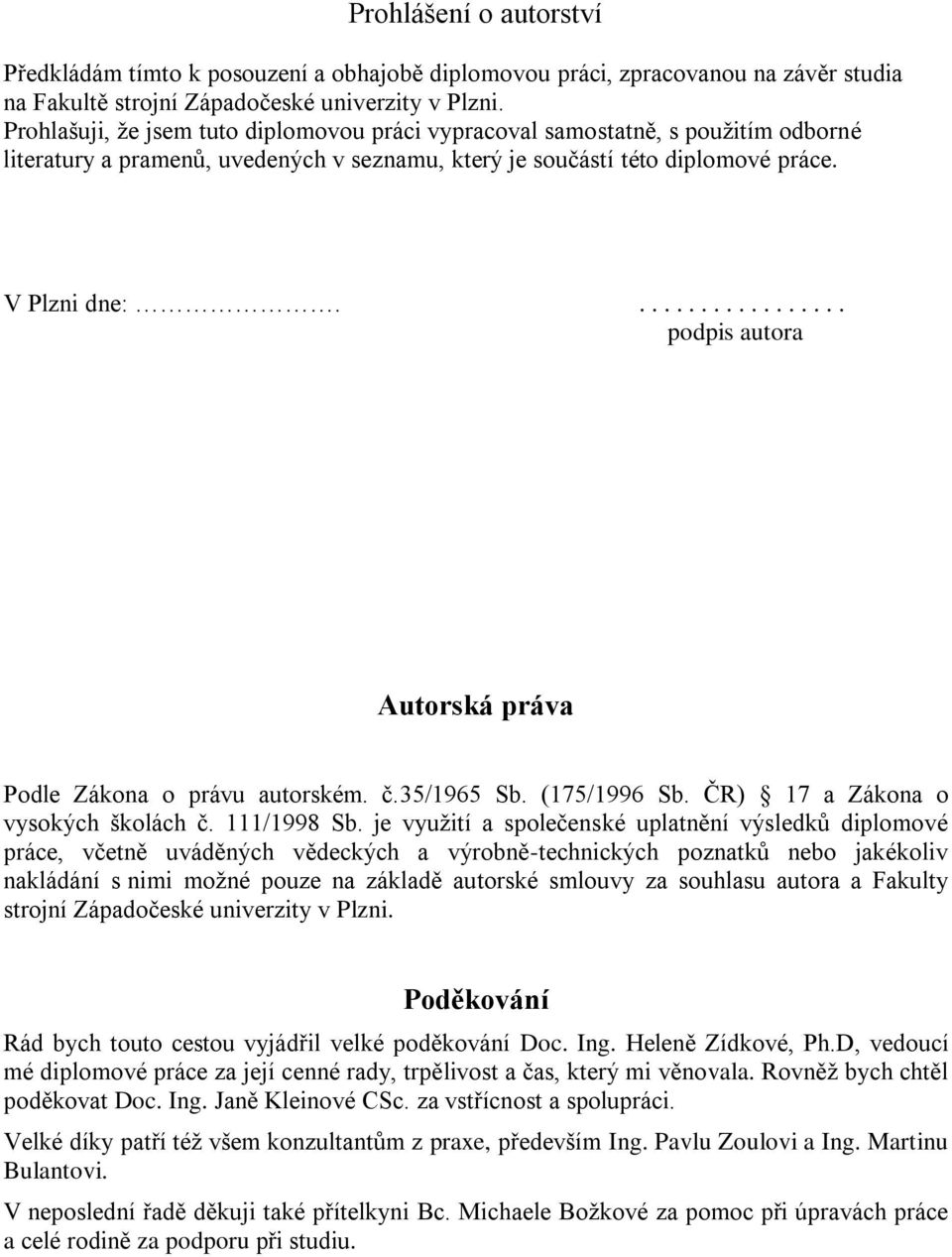 Prohlášení o autorství

Předkládám tímto k posouzení a obhajobě diplomovou práci, zpracovanou na závěr studia na Fakultě strojní Západočeské univerzity v Plzni.
Prohlašuji, že jsem tuto diplomovou práci vypracoval samostatně, s použitím odborné literatury a pramenů, uvedených v seznamu, který je součástí této diplomové práce.

V Plzni dne: ……………….

. . . . . . . . . . . . . . . . .
podpis autora

Autorská práva

Podle Zákona o právu autorském. č.35/1965 Sb. (175/1996 Sb. ČR) 17 a Zákona o vysokých školách č. 111/1998 Sb. je využití a společenské uplatnění výsledků diplomové práce, včetně uváděných vědeckých a výrobně-technických poznatků nebo jakékoliv nakládání s nimi možné pouze na základě autorské smlouvy za souhlasu autora a Fakulty strojní Západočeské univerzity v Plzni.

Poděkování

Rád bych touto cestou vyjádřil velké poděkování Doc. Ing. Heleně Zídkové, Ph.D, vedoucí mé diplomové práce za její cenné rady, trpělivost a čas, který mi věnovala. Rovněž bych chtěl poděkovat Doc. Ing. Janě Kleinové CSc. za vstřícnost a spolupráci.

Velké díky patří též všem konzultantům z praxe, především Ing. Pavlu Zoulovi a Ing. Martinu Bulantovi.

V neposlední řadě děkuji také přítelkyni Bc. Michaele Božkové za pomoc při úpravách práce a celé rodině za podporu při studiu.